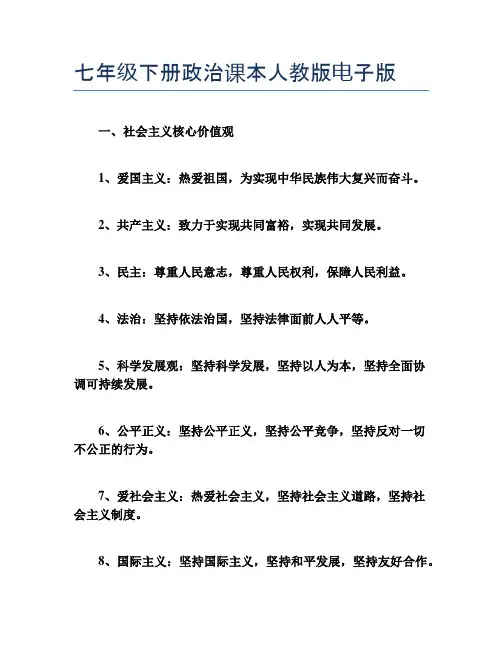 七年级下册政治课本人教版电子版

一、社会主义核心价值观

1、爱国主义：热爱祖国，为实现中华民族伟大复兴而奋斗。

2、共产主义：致力于实现共同富裕，实现共同发展。

3、民主：尊重人民意志，尊重人民权利，保障人民利益。

4、法治：坚持依法治国，坚持法律面前人人平等。

5、科学发展观：坚持科学发展，坚持以人为本，坚持全面协调可持续发展。

6、公平正义：坚持公平正义，坚持公平竞争，坚持反对一切不公正的行为。

7、爱社会主义：热爱社会主义，坚持社会主义道路，坚持社会主义制度。

8、国际主义：坚持国际主义，坚持和平发展，坚持友好合作。